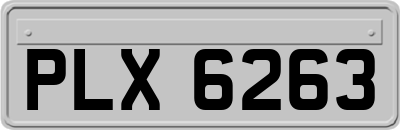 PLX 6263